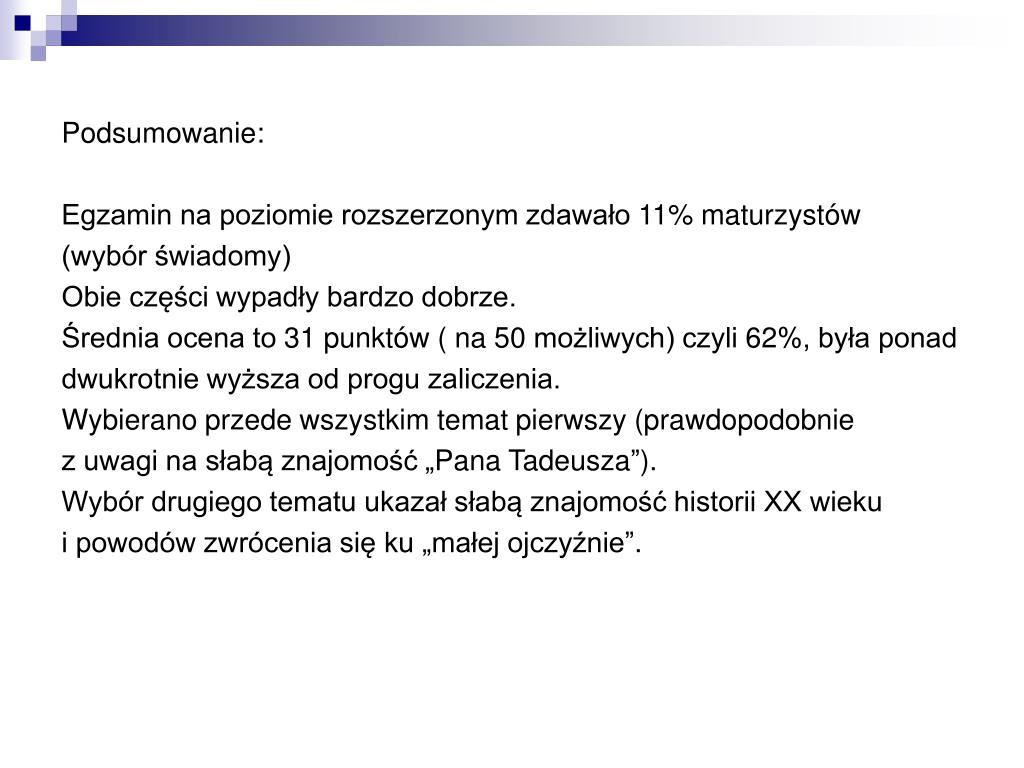 Podsumowanie:

Egzamin na poziomie rozszerzonym zdawało 11% maturzystów (wybór świadomy)
Obie części wypadły bardzo dobrze.
Średnia ocena to 31 punktów ( na 50 możliwych) czyli 62%, była ponad dwukrotnie wyższa od progu zaliczenia.
Wybierano przede wszystkim temat pierwszy (prawdopodobnie z uwagi na słabą znajomość „Pana Tadeusza”).
Wybór drugiego tematu ukazał słabą znajomość historii XX wieku i powodów zwrócenia się ku „małej ojczyźnie”.